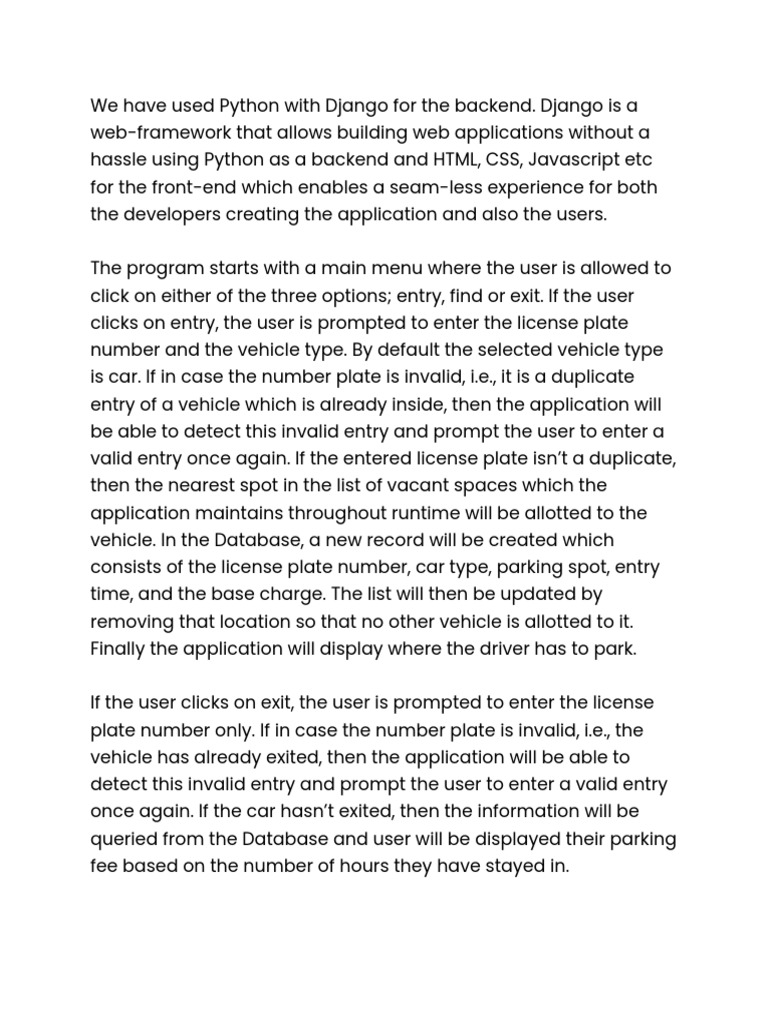 We have used Python with Django for the backend. Django is a web-framework that allows building web applications without a hassle using Python as a backend and HTML, CSS, Javascript etc for the front-end which enables a seam-less experience for both the developers creating the application and also the users.

The program starts with a main menu where the user is allowed to click on either of the three options; entry, find or exit. If the user clicks on entry, the user is prompted to enter the license plate number and the vehicle type. By default the selected vehicle type is car. If in case the number plate is invalid, i.e., it is a duplicate entry of a vehicle which is already inside, then the application will be able to detect this invalid entry and prompt the user to enter a valid entry once again. If the entered license plate isn't a duplicate, then the nearest spot in the list of vacant spaces which the application maintains throughout runtime will be allotted to the vehicle. In the Database, a new record will be created which consists of the license plate number, car type, parking spot, entry time, and the base charge. The list will then be updated by removing that location so that no other vehicle is allotted to it. Finally the application will display where the driver has to park.

If the user clicks on exit, the user is prompted to enter the license plate number only. If in case the number plate is invalid, i.e., the vehicle has already exited, then the application will be able to detect this invalid entry and prompt the user to enter a valid entry once again. If the car hasn't exited, then the information will be queried from the Database and user will be displayed their parking fee based on the number of hours they have stayed in.